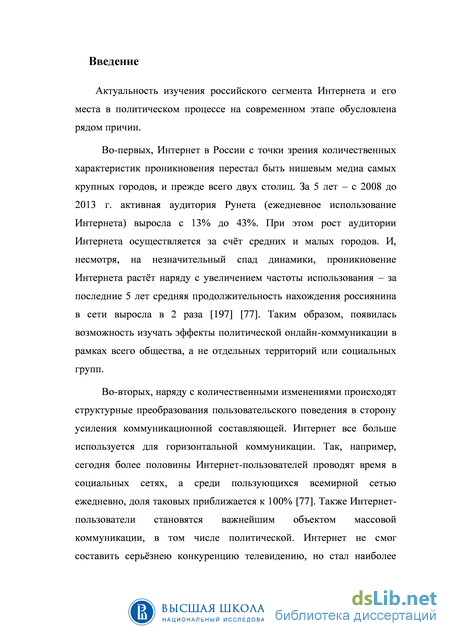 Введение

Актуальность изучения российского сегмента Интернета и его места в политическом процессе на современном этапе обусловлена рядом причин.

Во-первых, Интернет в России с точки зрения количественных характеристик проникновения перестал быть нишевым медиа самых крупных городов, и прежде всего двух столиц. За 5 лет – с 2008 до 2013 г. активная аудитория Рунета (ежедневное использование Интернета) выросла с 13% до 43%. При этом рост аудитории Интернета осуществляется за счёт средних и малых городов. И, несмотря, на незначительный спад динамики, проникновение Интернета растёт наряду с увеличением частоты использования – за последние 5 лет средняя продолжительность нахождения россиянина в сети выросла в 2 раза [197] [77]. Таким образом, появилась возможность изучать эффекты политической онлайн-коммуникации в рамках всего общества, а не отдельных территорий или социальных групп.

Во-вторых, наряду с количественными изменениями происходят структурные преобразования пользовательского поведения в сторону усиления коммуникационной составляющей. Интернет все больше используется для горизонтальной коммуникации. Так, например, сегодня более половины Интернет-пользователей проводят время в социальных сетях, а среди пользующихся всемирной сетью ежедневно, доля таковых приближается к 100% [77]. Также Интернет-пользователи становятся важнейшим объектом массовой коммуникации, в том числе политической. Интернет не смог составить серьёзнею конкуренцию телевидению, но стал наиболее

ВЫСШАЯ ШКОЛА
НАЦИОНАЛЬНЫЙ ИССЛЕДОВА

dsLib.net
библиотека диссертаций